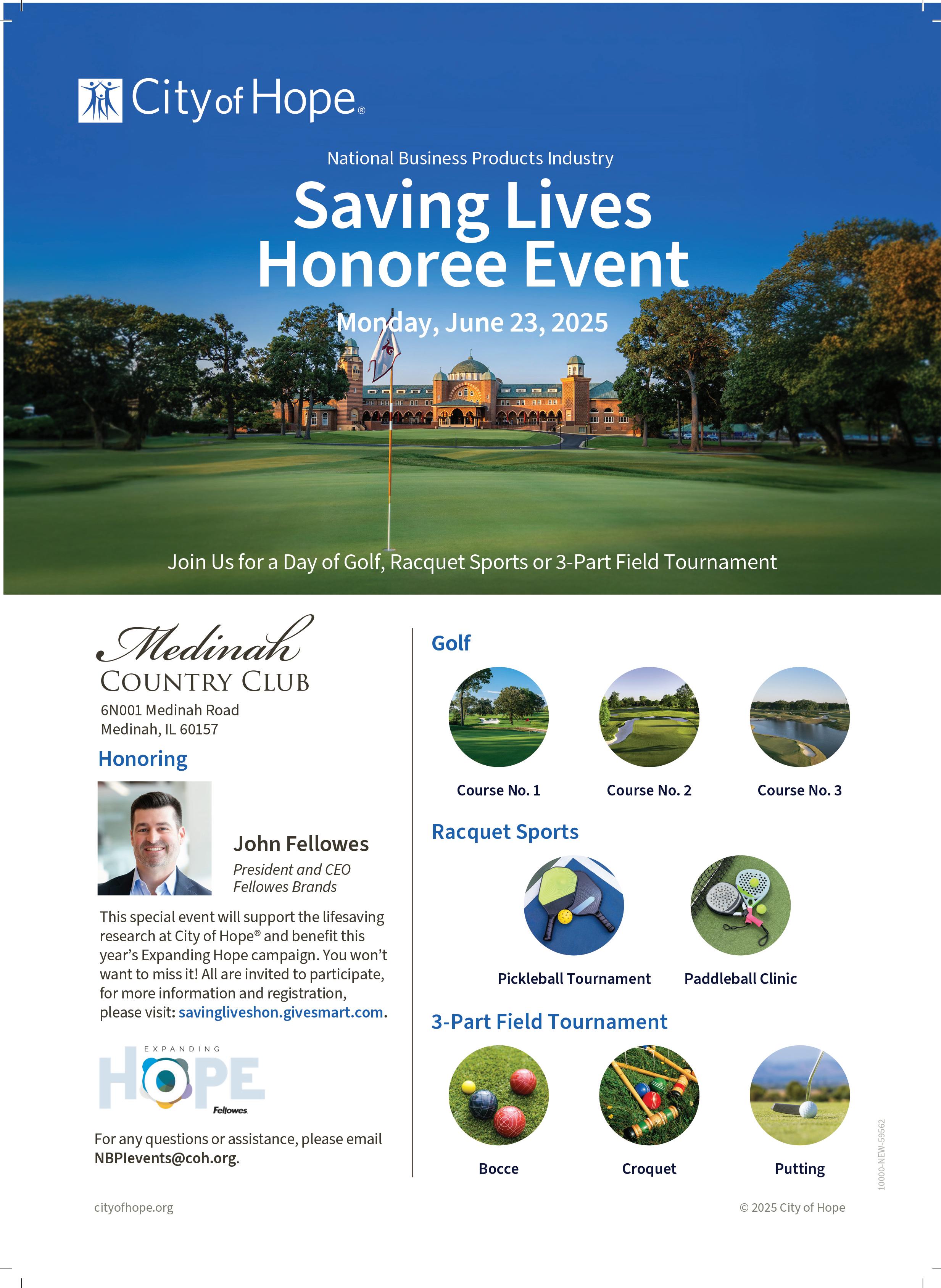 City of Hope®

National Business Products Industry

Saving Lives Honoree Event

Monday, June 23, 2025

Join Us for a Day of Golf, Racquet Sports or 3-Part Field Tournament

Medinah
COUNTRY CLUB

6N001 Medinah Road
Medinah, IL 60157

Honoring

John Fellowes
President and CEO
Fellowes Brands

This special event will support the lifesaving research at City of Hope® and benefit this year's Expanding Hope campaign. You won't want to miss it! All are invited to participate, for more information and registration, please visit: savingliveshon.givesmart.com.

EXPANDING
HOPE
Fellowes

For any questions or assistance, please email NBPIevents@coh.org.

Golf

Course No. 1

Course No. 2

Course No. 3

Racquet Sports

Pickleball Tournament

Paddleball Clinic

3-Part Field Tournament

Bocce

Croquet

Putting

10000-NEW-59562

cityofhope.org

© 2025 City of Hope